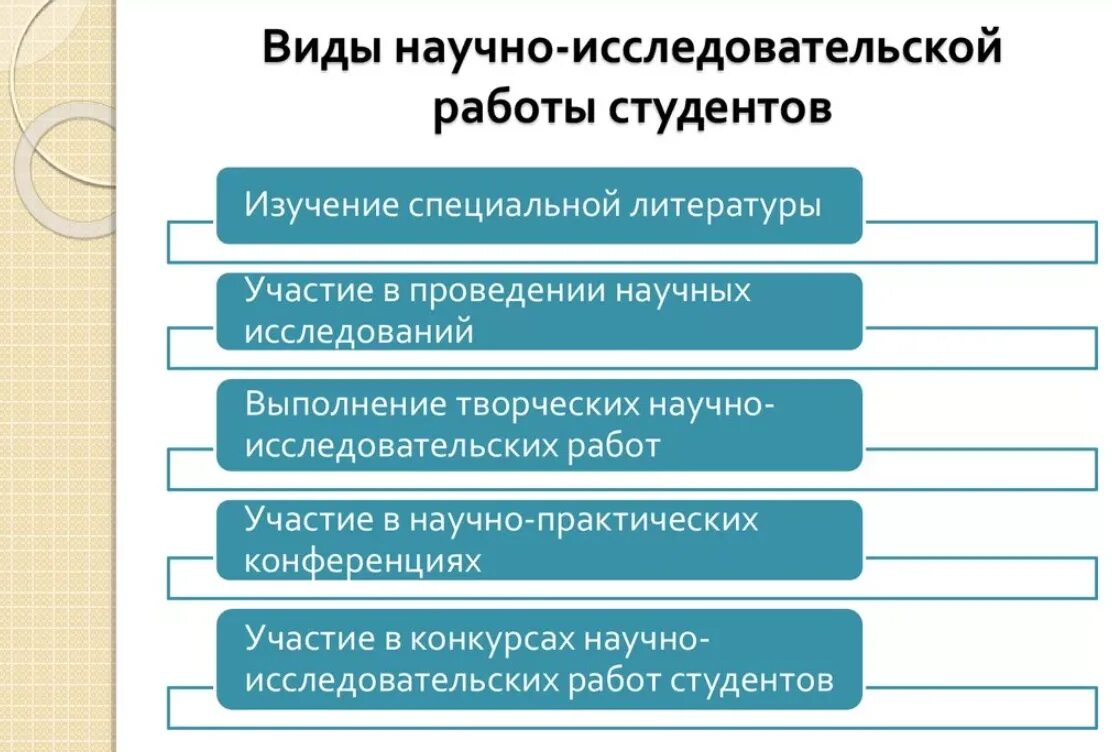 Виды научно-исследовательской работы студентов

Изучение специальной литературы

Участие в проведении научных исследований

Выполнение творческих научно-исследовательских работ

Участие в научно-практических конференциях

Участие в конкурсах научно-исследовательских работ студентов